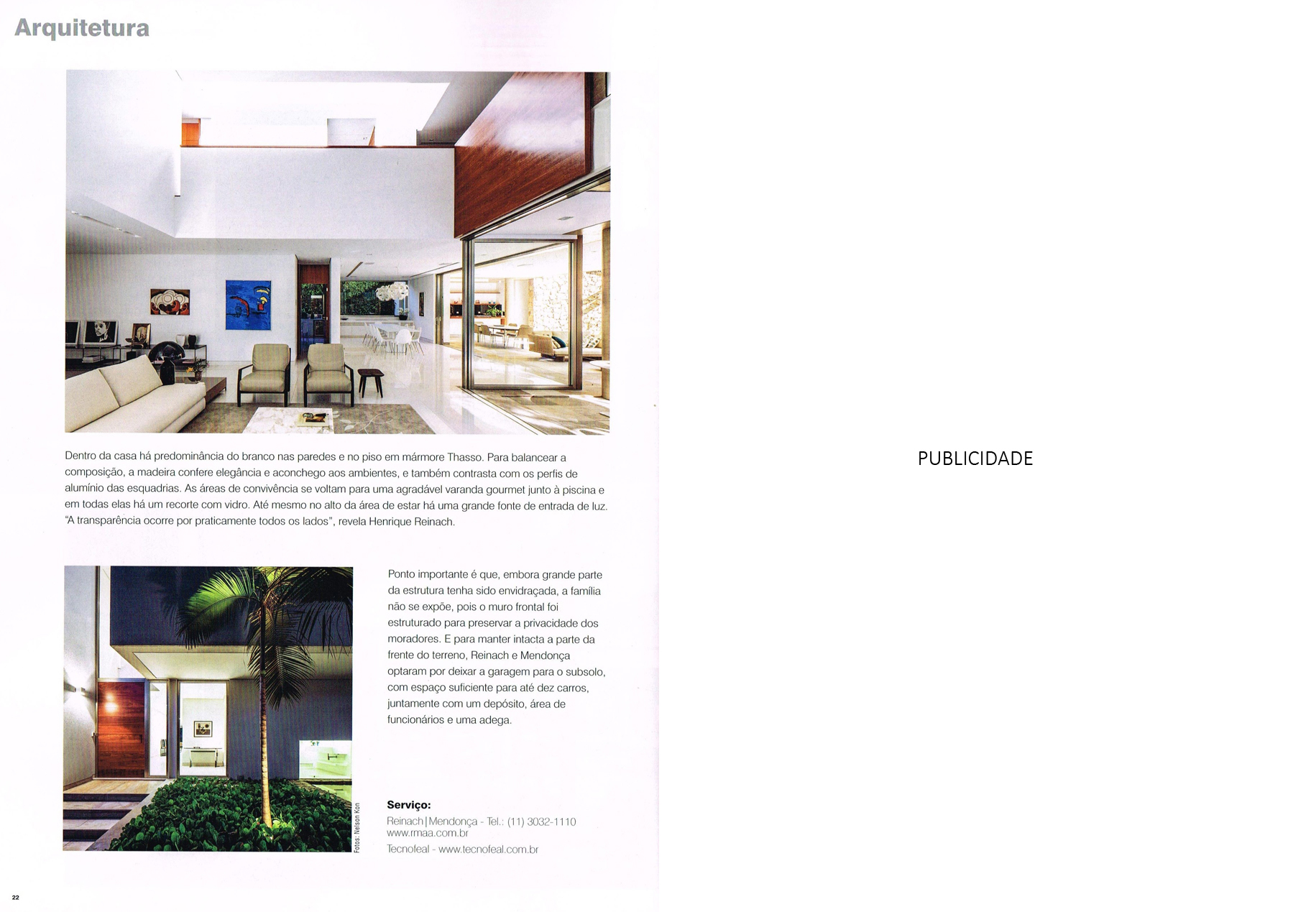 Arquitetura

Dentro da casa há predominância do branco nas paredes e no piso em mármore Thasso. Para balancear a composição, a madeira confere elegância e aconchego aos ambientes, e também contrasta com os perfis de alumínio das esquadrias. As áreas de convivência se voltam para uma agradável varanda gourmet junto à piscina e em todas elas há um recorte com vidro. Até mesmo no alto da área de estar há uma grande fonte de entrada de luz. "A transparência ocorre por praticamente todos os lados", revela Henrique Reinach.

Ponto importante é que, embora grande parte da estrutura tenha sido envidraçada, a família não se expõe, pois o muro frontal foi estruturado para preservar a privacidade dos moradores. E para manter intacta a parte da frente do terreno, Reinach e Mendonça optaram por deixar a garagem para o subsolo, com espaço suficiente para até dez carros, juntamente com um depósito, área de funcionários e uma adega.

Fotos: Nelson Kon

Serviço:
Reinach|Mendonça - Tel.: (11) 3032-1110
www.rmaa.com.br
Tecnofeal - www.tecnofeal.com.br

22

PUBLICIDADE